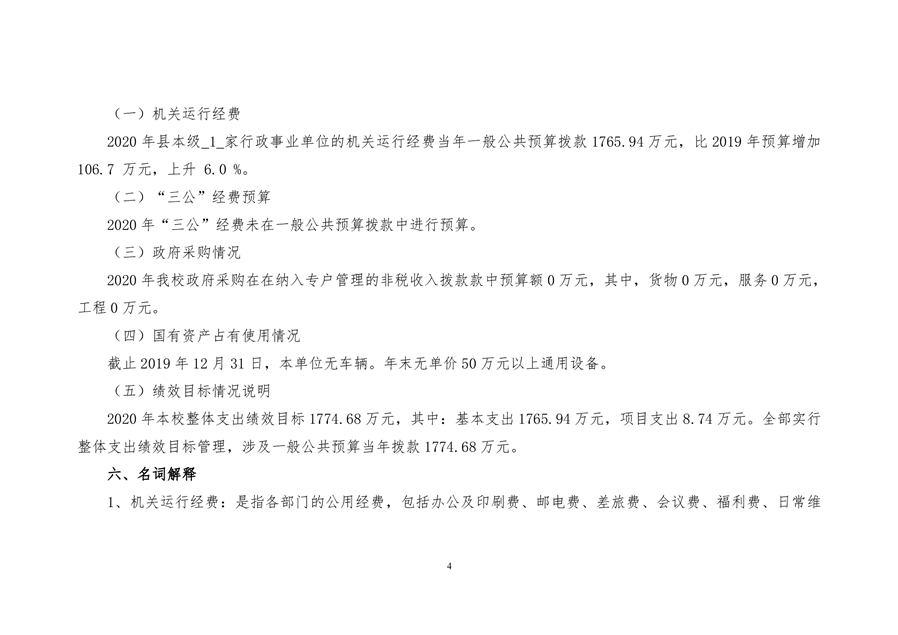 （一）机关运行经费

2020 年县本级_1_家行政事业单位的机关运行经费当年一般公共预算拨款 1765.94 万元，比 2019 年预算增加 106.7 万元，上升 6.0 %。

（二）“三公”经费预算

2020 年“三公”经费未在一般公共预算拨款中进行预算。

（三）政府采购情况

2020 年我校政府采购在在纳入专户管理的非税收入拨款款中预算额 0 万元，其中，货物 0 万元，服务 0 万元，工程 0 万元。

（四）国有资产占有使用情况

截止 2019 年 12 月 31 日，本单位无车辆。年末无单价 50 万元以上通用设备。

（五）绩效目标情况说明

2020 年本校整体支出绩效目标 1774.68 万元，其中：基本支出 1765.94 万元，项目支出 8.74 万元。全部实行整体支出绩效目标管理，涉及一般公共预算当年拨款 1774.68 万元。

六、名词解释

1、机关运行经费：是指各部门的公用经费，包括办公及印刷费、邮电费、差旅费、会议费、福利费、日常维

4